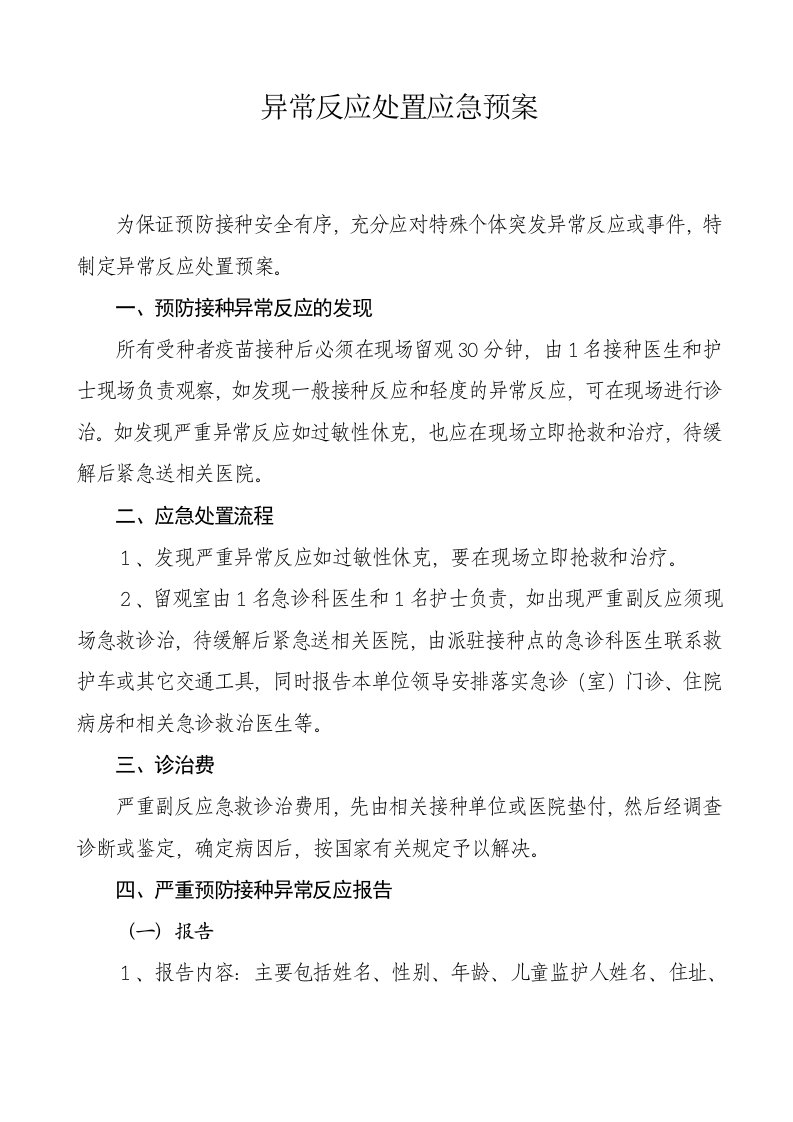 异常反应处置应急预案

为保证预防接种安全有序，充分应对特殊个体突发异常反应或事件，特制定异常反应处置预案。

一、预防接种异常反应的发现

所有受种者疫苗接种后必须在现场留观30分钟，由1名接种医生和护士现场负责观察，如发现一般接种反应和轻度的异常反应，可在现场进行诊治。如发现严重异常反应如过敏性休克，也应在现场立即抢救和治疗，待缓解后紧急送相关医院。

二、应急处置流程

１、发现严重异常反应如过敏性休克，要在现场立即抢救和治疗。

２、留观室由１名急诊科医生和１名护士负责，如出现严重副反应须现场急救诊治，待缓解后紧急送相关医院，由派驻接种点的急诊科医生联系救护车或其它交通工具，同时报告本单位领导安排落实急诊（室）门诊、住院病房和相关急诊救治医生等。

三、诊治费

严重副反应急救诊治费用，先由相关接种单位或医院垫付，然后经调查诊断或鉴定，确定病因后，按国家有关规定予以解决。

四、严重预防接种异常反应报告

（一）报告

１、报告内容：主要包括姓名、性别、年龄、儿童监护人姓名、住址、